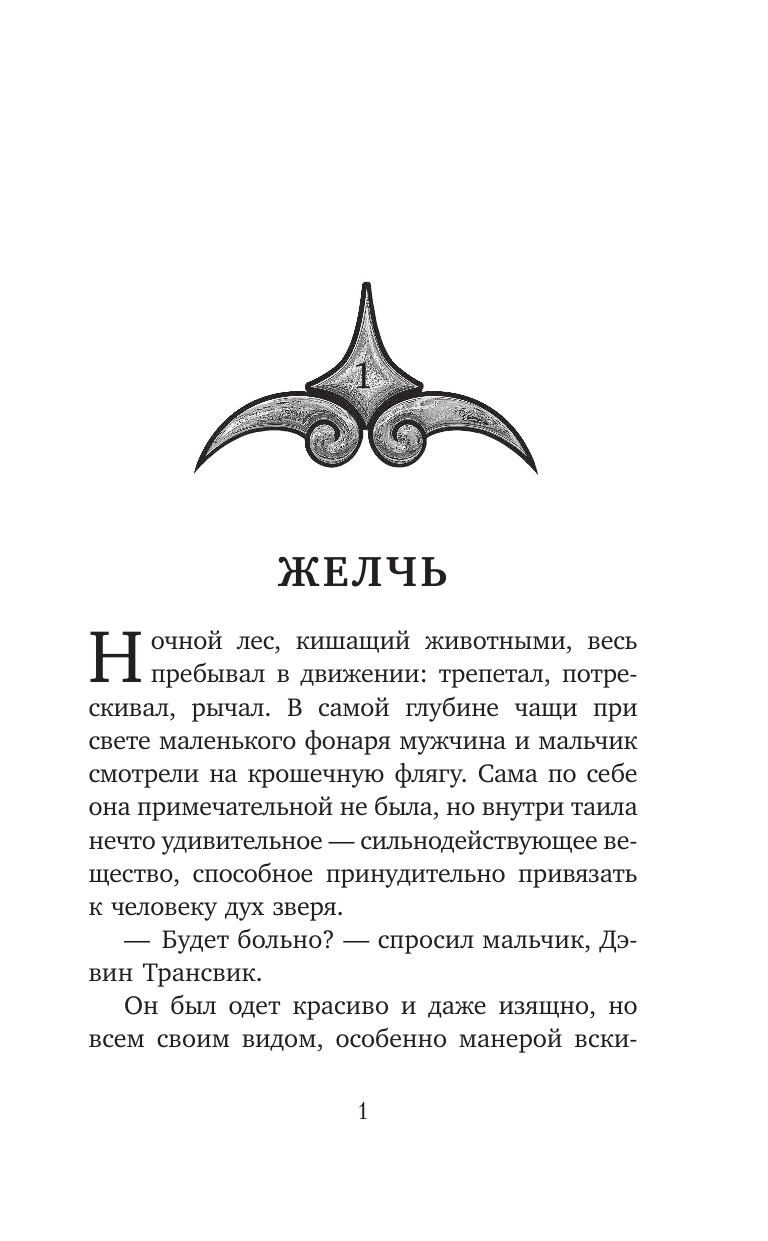 1

ЖЕЛЧЬ

Ночной лес, кишащий животными, весь пребывал в движении: трепетал, потрескивал, рычал. В самой глубине чащи при свете маленького фонаря мужчина и мальчик смотрели на крошечную флягу. Сама по себе она примечательной не была, но внутри таила нечто удивительное — сильнодействующее вещество, способное принудительно привязать к человеку дух зверя.

— Будет больно? — спросил мальчик, Дэвин Трансвик.

Он был одет красиво и даже изящно, но всем своим видом, особенно манерой вски-

1